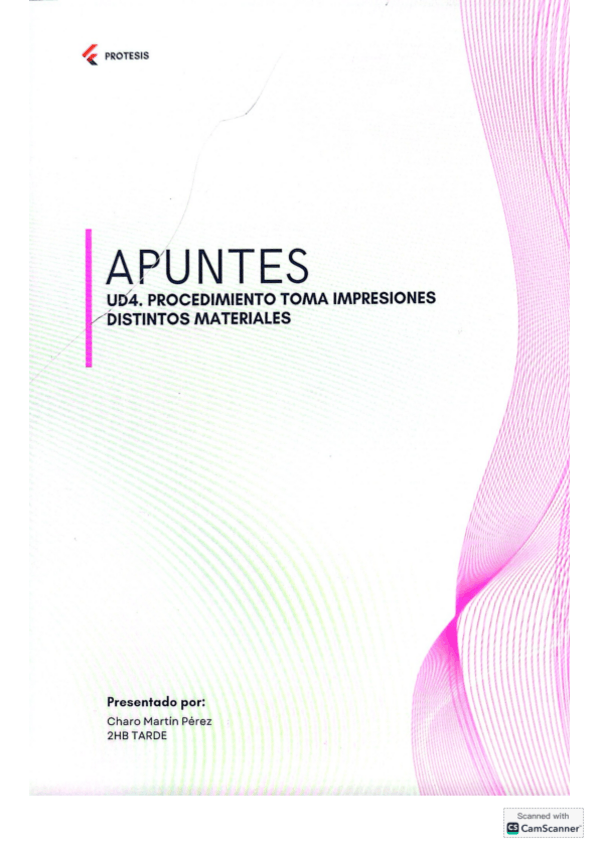 PROTESIS

APUNTES

UD4. PROCEDIMIENTO TOMA IMPRESIONES DISTINTOS MATERIALES

Presentado por:
Charo Martín Pérez
2HB TARDE

Scanned with
CamScanner